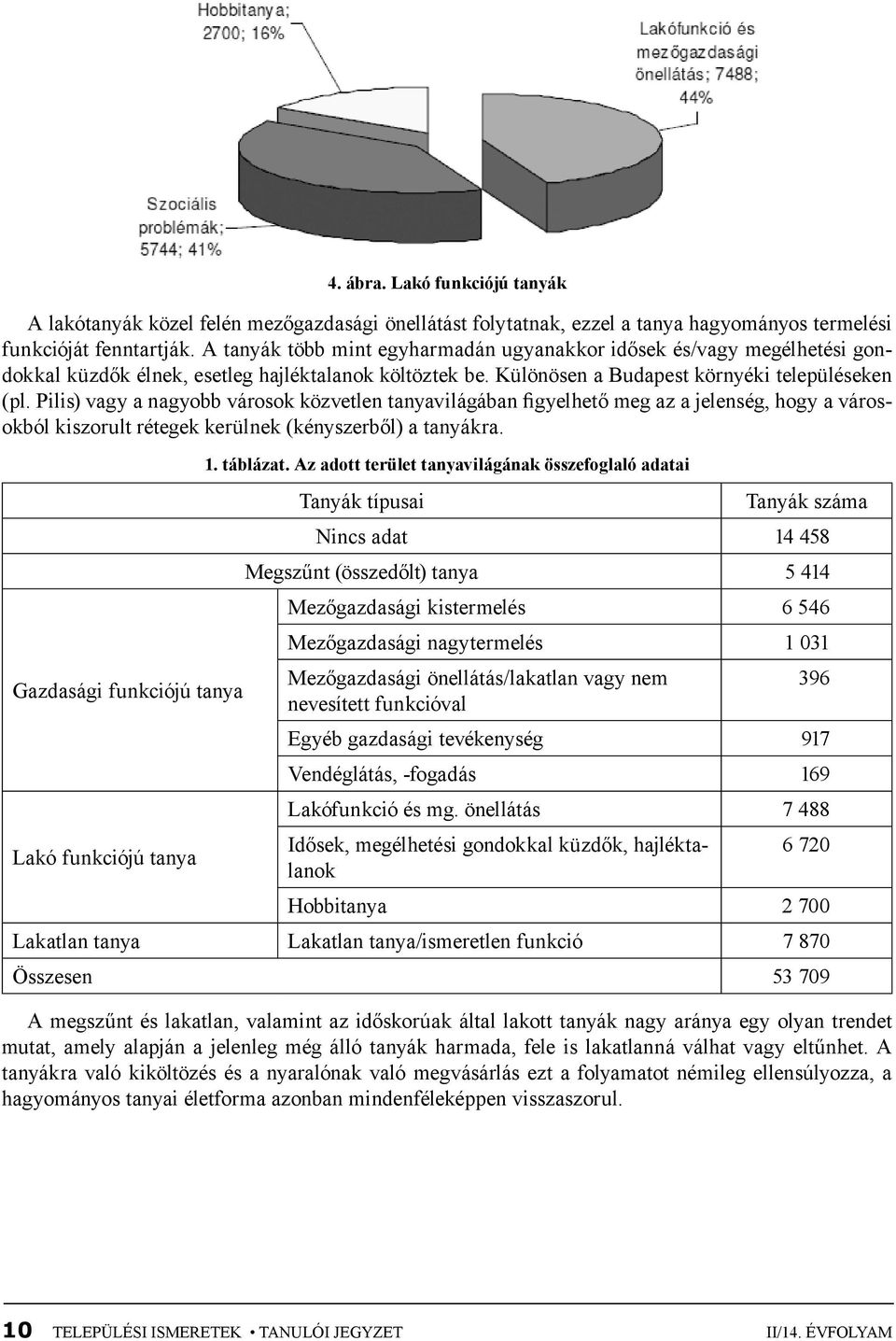 Hobbitanya; 2700; 16%

Lakófunkció és mezőgazdasági önellátás; 7488; 44%

Szociális problémák; 5744; 41%

4. ábra. Lakó funkciójú tanyák

A lakótanyák közel felén mezőgazdasági önellátást folytatnak, ezzel a tanya hagyományos termelési funkcióját fenntartják. A tanyák több mint egyharmadán ugyanakkor idősek és/vagy megélhetési gondokkal küzdők élnek, esetleg hajléktalanok költöztek be. Különösen a Budapest környéki településeken (pl. Pilis) vagy a nagyobb városok közvetlen tanyavilágában figyelhető meg az a jelenség, hogy a városokból kiszorult rétegek kerülnek (kényszerből) a tanyákra.

1. táblázat. Az adott terület tanyavilágának összefoglaló adatai

| Tanyák típusai | | Tanyák száma |
|---|---|---|
| Nincs adat | | 14 458 |
| Megszűnt (összedőlt) tanya | | 5 414 |
| Gazdasági funkciójú tanya | Mezőgazdasági kistermelés | 6 546 |
| | Mezőgazdasági nagytermelés | 1 031 |
| | Mezőgazdasági önellátás/lakatlan vagy nem nevesített funkcióval | 396 |
| | Egyéb gazdasági tevékenység | 917 |
| | Vendéglátás, -fogadás | 169 |
| Lakó funkciójú tanya | Lakófunkció és mg. önellátás | 7 488 |
| | Idősek, megélhetési gondokkal küzdők, hajléktalanok | 6 720 |
| | Hobbitanya | 2 700 |
| Lakatlan tanya | Lakatlan tanya/ismeretlen funkció | 7 870 |
| Összesen | | 53 709 |

A megszűnt és lakatlan, valamint az időskorúak által lakott tanyák nagy aránya egy olyan trendet mutat, amely alapján a jelenleg még álló tanyák harmada, fele is lakatlanná válhat vagy eltűnhet. A tanyákra való kiköltözés és a nyaralónak való megvásárlás ezt a folyamatot némileg ellensúlyozza, a hagyományos tanyai életforma azonban mindenféleképpen visszaszorul.

10 TELEPÜLÉSI ISMERETEK • TANULÓI JEGYZET II/14. ÉVFOLYAM